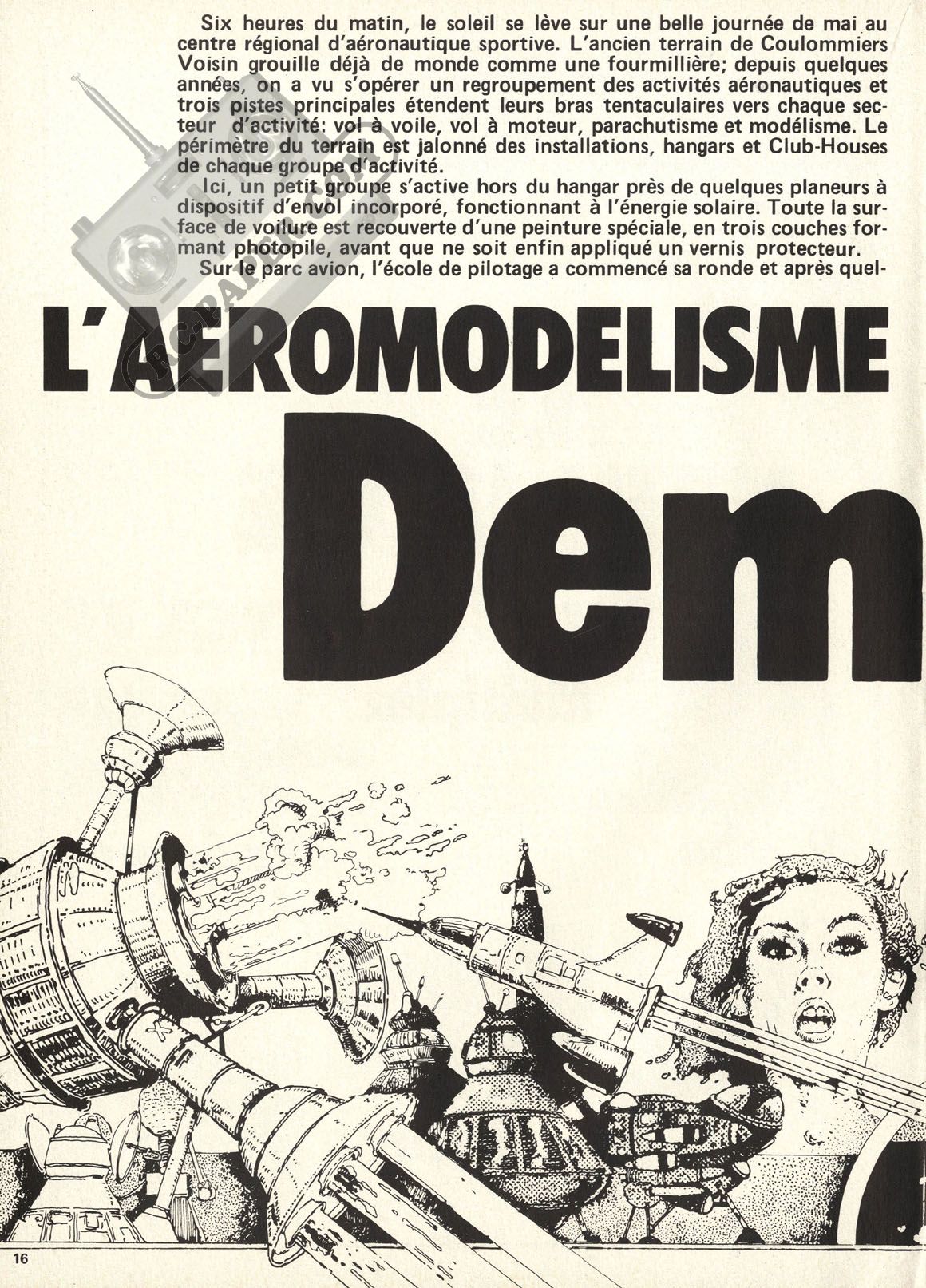 Six heures du matin, le soleil se lève sur une belle journée de mai au centre régional d'aéronautique sportive. L'ancien terrain de Coulommiers Voisin grouille déjà de monde comme une fourmillière; depuis quelques années, on a vu s'opérer un regroupement des activités aéronautiques et trois pistes principales étendent leurs bras tentaculaires vers chaque secteur d'activité: vol à voile, vol à moteur, parachutisme et modélisme. Le périmètre du terrain est jalonné des installations, hangars et Club-Houses de chaque groupe d'activité.

Ici, un petit groupe s'active hors du hangar près de quelques planeurs à dispositif d'envol incorporé, fonctionnant à l'énergie solaire. Toute la surface de voilure est recouverte d'une peinture spéciale, en trois couches formant photopile, avant que ne soit enfin appliqué un vernis protecteur.

Sur le parc avion, l'école de pilotage a commencé sa ronde et après quel-

L'AEROMODELISME

Dem

16